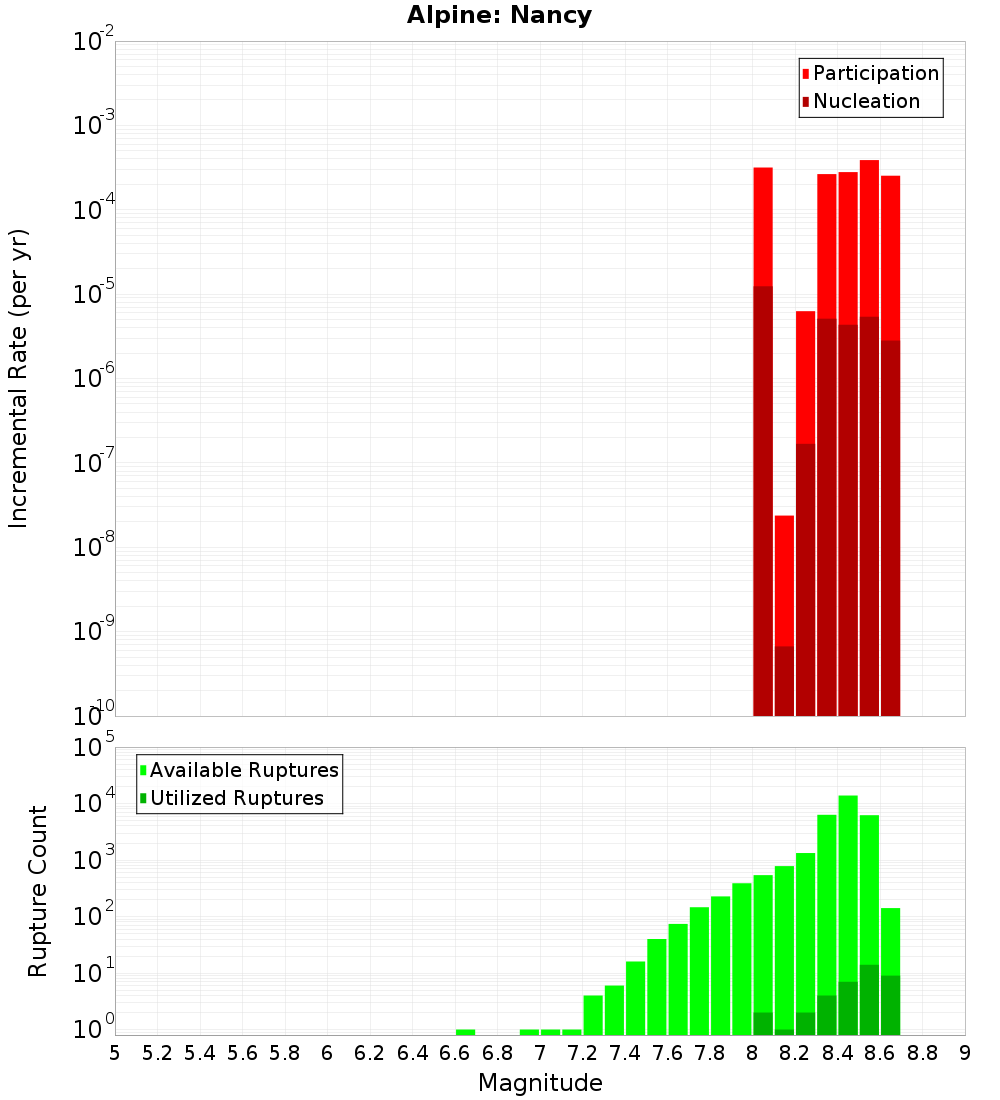 Alpine: Nancy

Participation
Nucleation

Incremental Rate (per yr)

$10^{-2}$
$10^{-3}$
$10^{-4}$
$10^{-5}$
$10^{-6}$
$10^{-7}$
$10^{-8}$
$10^{-9}$
$10^{-10}$

Available Ruptures
Utilized Ruptures

Rupture Count

$10^{5}$
$10^{4}$
$10^{3}$
$10^{2}$
$10^{1}$
$10^{0}$

5 5.2 5.4 5.6 5.8 6 6.2 6.4 6.6 6.8 7 7.2 7.4 7.6 7.8 8 8.2 8.4 8.6 8.8 9

Magnitude